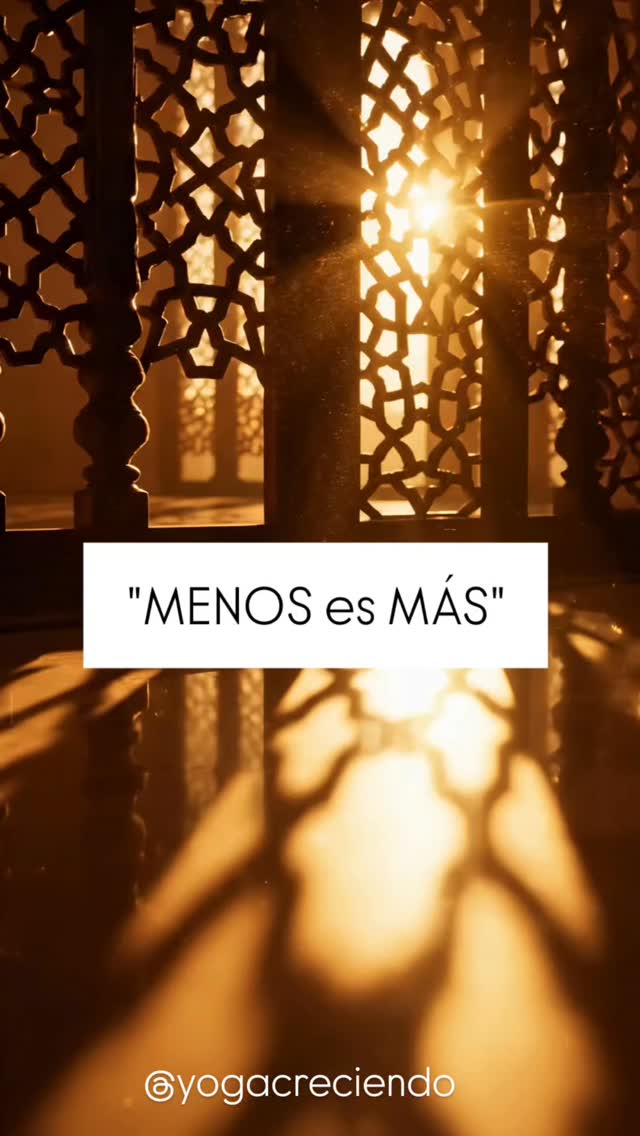 "MENOS es MÁS"

@yogacreciendo